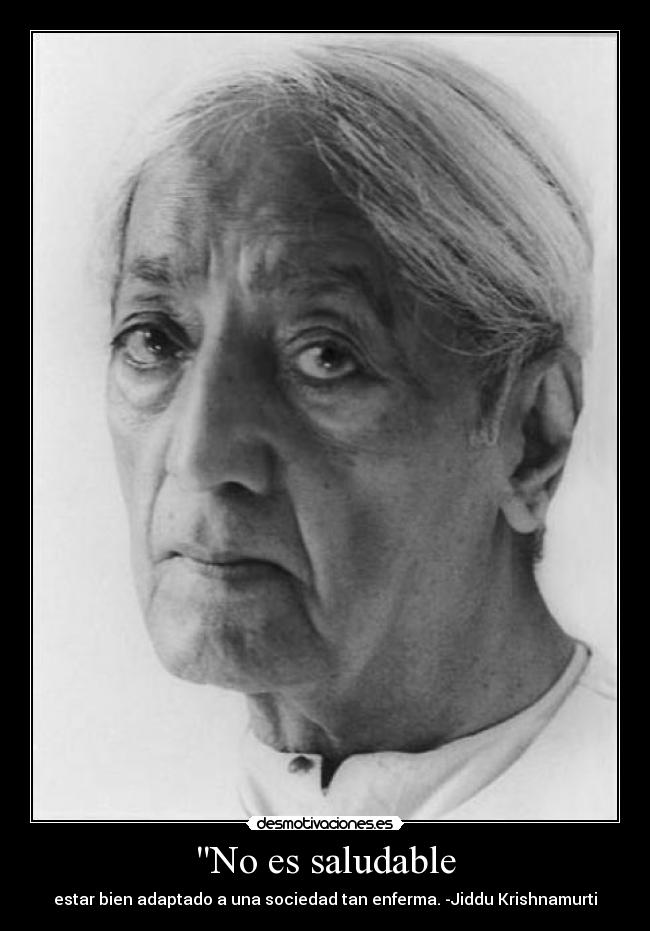 desmotivaciones.es

"No es saludable

estar bien adaptado a una sociedad tan enferma. -Jiddu Krishnamurti